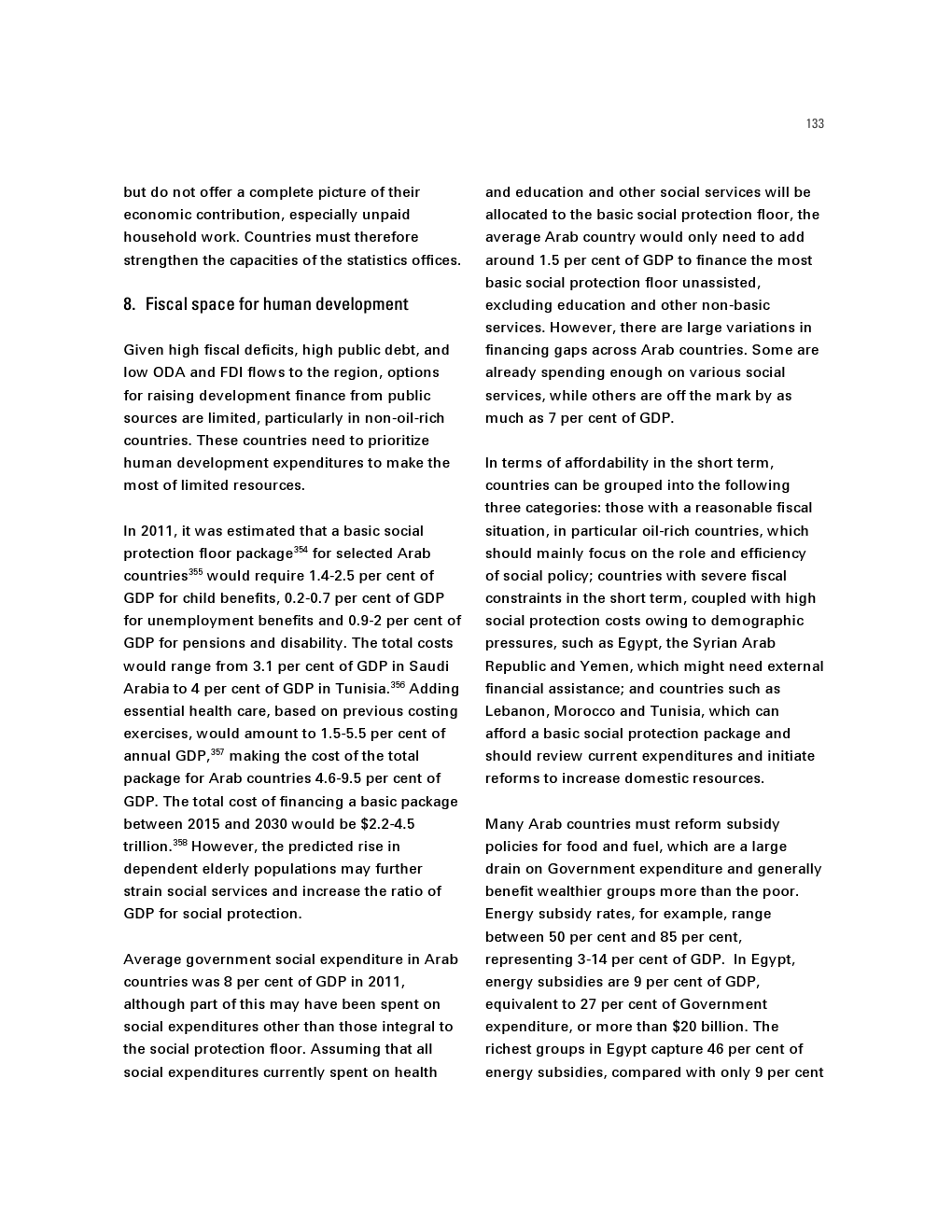 133

but do not offer a complete picture of their economic contribution, especially unpaid household work. Countries must therefore strengthen the capacities of the statistics offices.

8. Fiscal space for human development

Given high fiscal deficits, high public debt, and low ODA and FDI flows to the region, options for raising development finance from public sources are limited, particularly in non-oil-rich countries. These countries need to prioritize human development expenditures to make the most of limited resources.

In 2011, it was estimated that a basic social protection floor package$^{354}$ for selected Arab countries$^{355}$ would require 1.4-2.5 per cent of GDP for child benefits, 0.2-0.7 per cent of GDP for unemployment benefits and 0.9-2 per cent of GDP for pensions and disability. The total costs would range from 3.1 per cent of GDP in Saudi Arabia to 4 per cent of GDP in Tunisia.$^{356}$ Adding essential health care, based on previous costing exercises, would amount to 1.5-5.5 per cent of annual GDP,$^{357}$ making the cost of the total package for Arab countries 4.6-9.5 per cent of GDP. The total cost of financing a basic package between 2015 and 2030 would be $2.2-4.5 trillion.$^{358}$ However, the predicted rise in dependent elderly populations may further strain social services and increase the ratio of GDP for social protection.

Average government social expenditure in Arab countries was 8 per cent of GDP in 2011, although part of this may have been spent on social expenditures other than those integral to the social protection floor. Assuming that all social expenditures currently spent on health and education and other social services will be allocated to the basic social protection floor, the average Arab country would only need to add around 1.5 per cent of GDP to finance the most basic social protection floor unassisted, excluding education and other non-basic services. However, there are large variations in financing gaps across Arab countries. Some are already spending enough on various social services, while others are off the mark by as much as 7 per cent of GDP.

In terms of affordability in the short term, countries can be grouped into the following three categories: those with a reasonable fiscal situation, in particular oil-rich countries, which should mainly focus on the role and efficiency of social policy; countries with severe fiscal constraints in the short term, coupled with high social protection costs owing to demographic pressures, such as Egypt, the Syrian Arab Republic and Yemen, which might need external financial assistance; and countries such as Lebanon, Morocco and Tunisia, which can afford a basic social protection package and should review current expenditures and initiate reforms to increase domestic resources.

Many Arab countries must reform subsidy policies for food and fuel, which are a large drain on Government expenditure and generally benefit wealthier groups more than the poor. Energy subsidy rates, for example, range between 50 per cent and 85 per cent, representing 3-14 per cent of GDP. In Egypt, energy subsidies are 9 per cent of GDP, equivalent to 27 per cent of Government expenditure, or more than $20 billion. The richest groups in Egypt capture 46 per cent of energy subsidies, compared with only 9 per cent